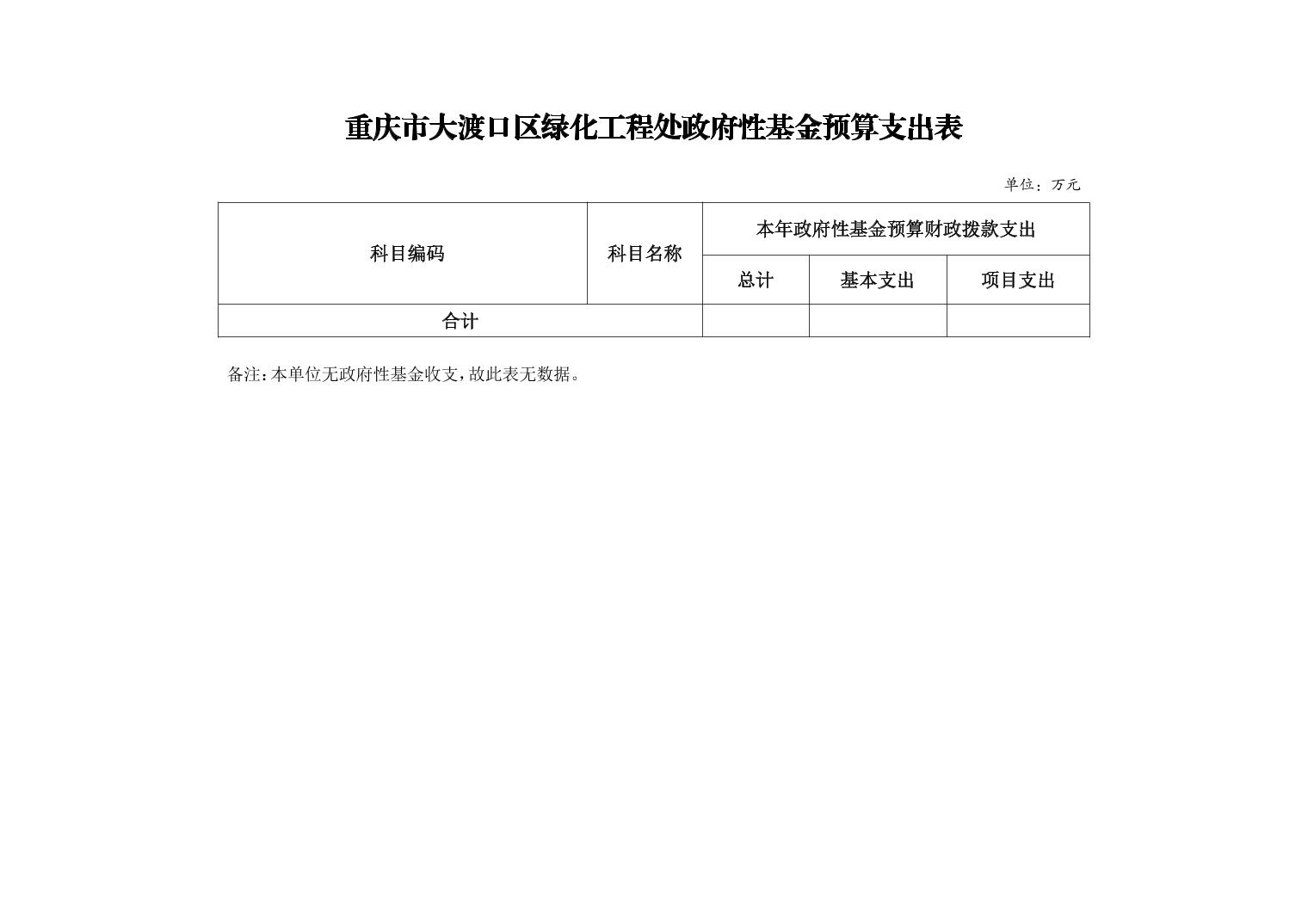 重庆市大渡口区绿化工程处政府性基金预算支出表

单位：万元

| 科目编码 | 科目名称 | 本年政府性基金预算财政拨款支出 | | |
|---|---|---|---|---|
| | | 总计 | 基本支出 | 项目支出 |
| 合计 | | | | |

备注：本单位无政府性基金收支，故此表无数据。